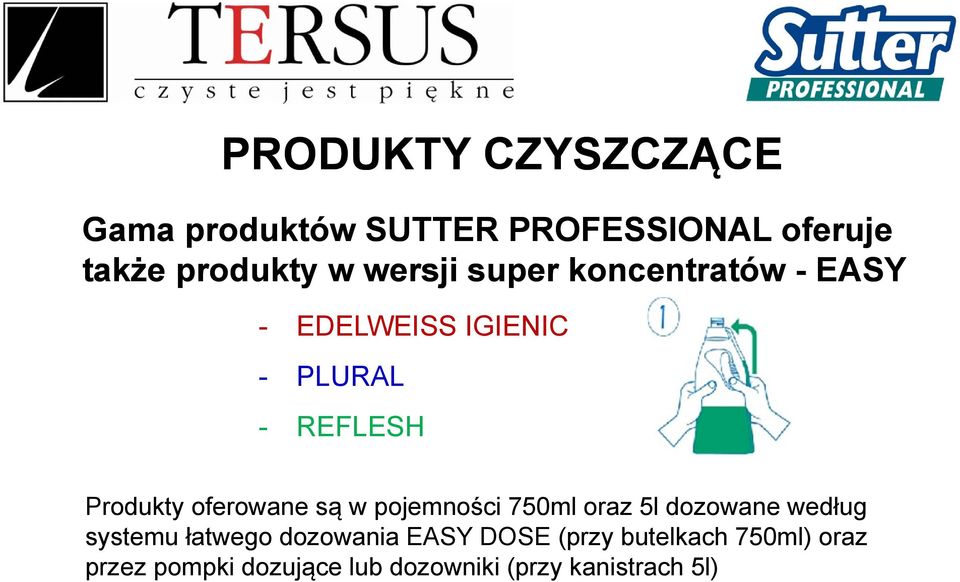 TERSUS
czyste jest piękne

Sutter
PROFESSIONAL

PRODUKTY CZYSZCZĄCE

Gama produktów SUTTER PROFESSIONAL oferuje także produkty w wersji super koncentratów - EASY

- EDELWEISS IGIENIC
- PLURAL
- REFLESH

1

Produkty oferowane są w pojemności 750ml oraz 5l dozowane według systemu łatwego dozowania EASY DOSE (przy butelkach 750ml) oraz przez pompki dozujące lub dozowniki (przy kanistrach 5l)